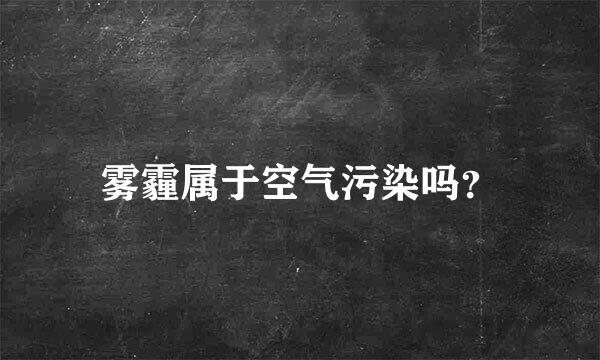 雾霾属于空气污染吗?